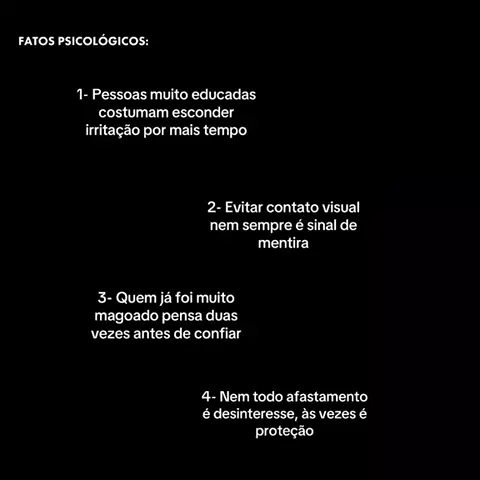 FATOS PSICOLÓGICOS:

1- Pessoas muito educadas costumam esconder irritação por mais tempo

2- Evitar contato visual nem sempre é sinal de mentira

3- Quem já foi muito magoado pensa duas vezes antes de confiar

4- Nem todo afastamento é desinteresse, às vezes é proteção